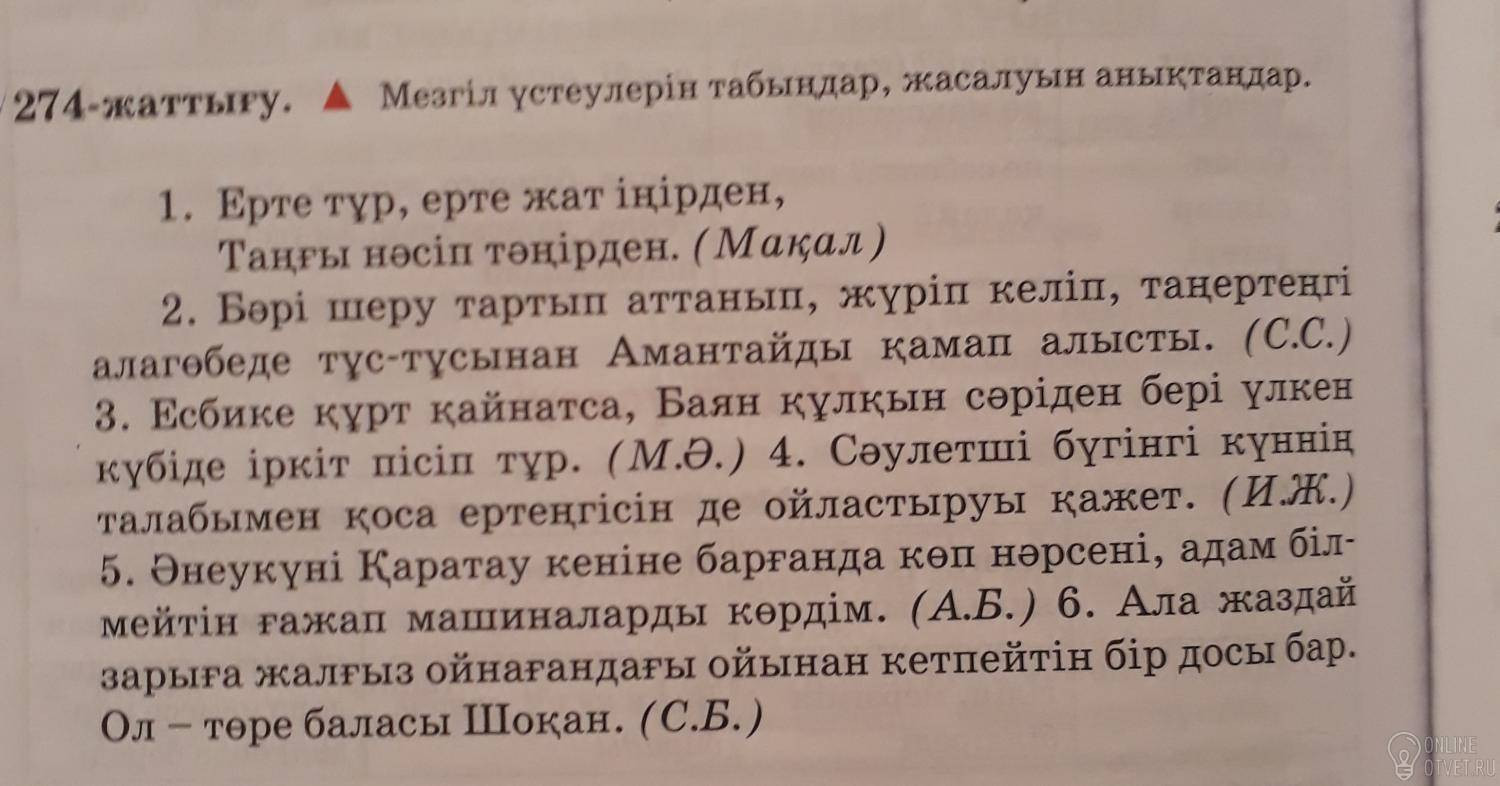 274-жаттығу. ▲ Мезгіл үстеулерін табыңдар, жасалуын анықтаңдар.

1. Ерте тұр, ерте жат іңірден,
Таңғы нәсіп тәңірден. (Мақал)

2. Бәрі шеру тартып аттанып, жүріп келіп, таңертеңгі алагөбеде тұс-тұсынан Амантайды қамап алысты. (С.С.) 3. Есбике құрт қайнатса, Баян құлқын сәріден бері үлкен күбіде іркіт пісіп тұр. (М.Ә.) 4. Сәулетші бүгінгі күннің талабымен қоса ертеңгісін де ойластыруы қажет. (И.Ж.) 5. Әнеукүні Қаратау кеніне барғанда көп нәрсені, адам білмейтін ғажап машиналарды көрдім. (А.Б.) 6. Ала жаздай зарыға жалғыз ойнағандағы ойынан кетпейтін бір досы бар. Ол – төре баласы Шоқан. (С.Б.)

ONLINE
OTVET.RU